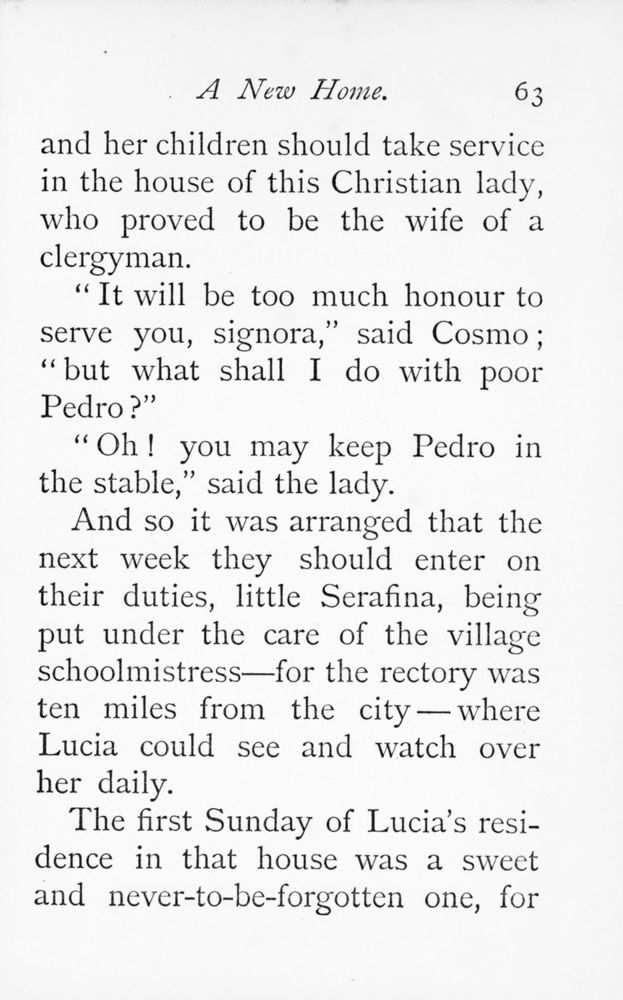 A New Home. 63

and her children should take service in the house of this Christian lady, who proved to be the wife of a clergyman.

"It will be too much honour to serve you, signora," said Cosmo; "but what shall I do with poor Pedro?"

"Oh! you may keep Pedro in the stable," said the lady.

And so it was arranged that the next week they should enter on their duties, little Serafina, being put under the care of the village schoolmistress—for the rectory was ten miles from the city—where Lucia could see and watch over her daily.

The first Sunday of Lucia's residence in that house was a sweet and never-to-be-forgotten one, for